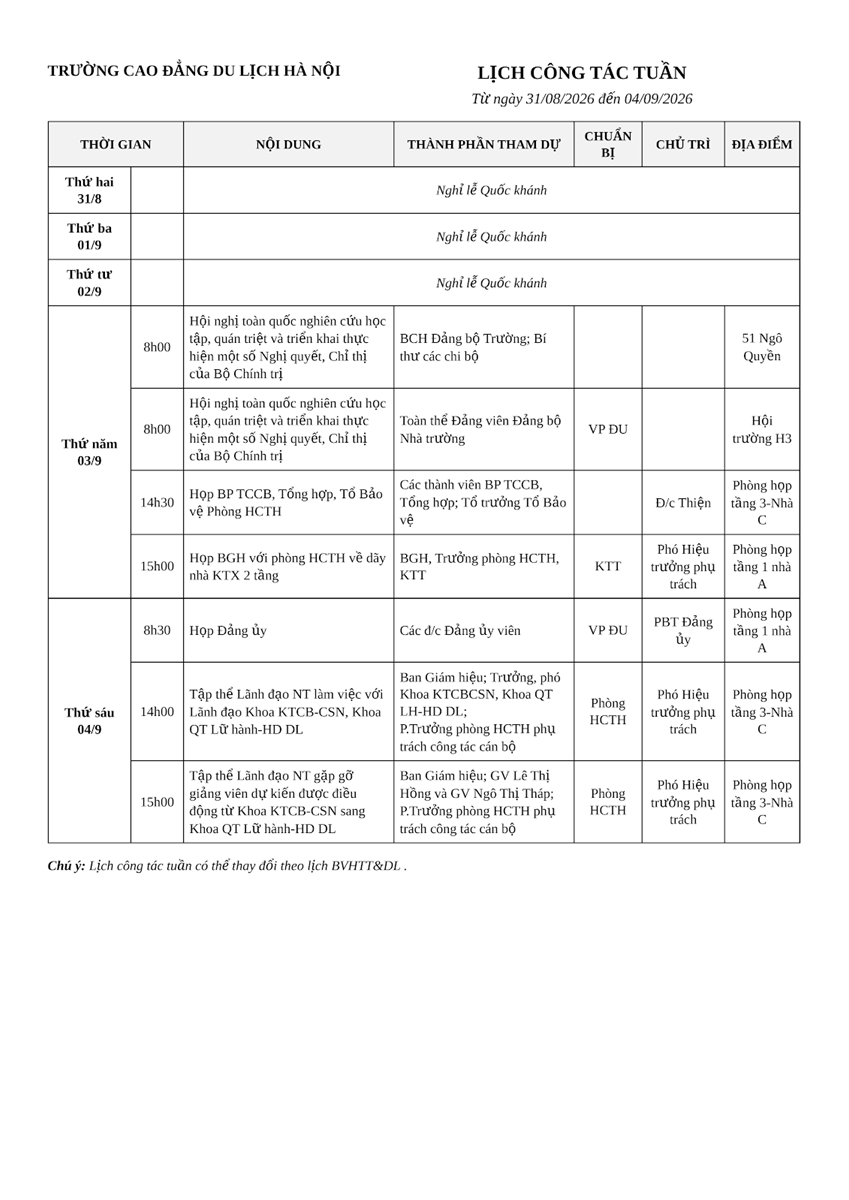 TRƯỜNG CAO ĐẲNG DU LỊCH HÀ NỘI

LỊCH CÔNG TÁC TUẦN
Từ ngày 31/08/2026 đến 04/09/2026

| THỜI GIAN | | NỘI DUNG | THÀNH PHẦN THAM DỰ | CHUẨN BỊ | CHỦ TRÌ | ĐỊA ĐIỂM |
|---|---|---|---|---|---|---|
| Thứ hai 31/8 | | Nghỉ lễ Quốc khánh | | | | |
| Thứ ba 01/9 | | Nghỉ lễ Quốc khánh | | | | |
| Thứ tư 02/9 | | Nghỉ lễ Quốc khánh | | | | |
| Thứ năm 03/9 | 8h00 | Hội nghị toàn quốc nghiên cứu học tập, quán triệt và triển khai thực hiện một số Nghị quyết, Chỉ thị của Bộ Chính trị | BCH Đảng bộ Trường; Bí thư các chi bộ | | | 51 Ngô Quyền |
| | 8h00 | Hội nghị toàn quốc nghiên cứu học tập, quán triệt và triển khai thực hiện một số Nghị quyết, Chỉ thị của Bộ Chính trị | Toàn thể Đảng viên Đảng bộ Nhà trường | VP ĐU | | Hội trường H3 |
| | 14h30 | Họp BP TCCB, Tổng hợp, Tổ Bảo vệ Phòng HCTH | Các thành viên BP TCCB, Tổng hợp; Tổ trưởng Tổ Bảo vệ | | Đ/c Thiện | Phòng họp tầng 3-Nhà C |
| | 15h00 | Họp BGH với phòng HCTH về dãy nhà KTX 2 tầng | BGH, Trưởng phòng HCTH, KTT | KTT | Phó Hiệu trưởng phụ trách | Phòng họp tầng 1 nhà A |
| Thứ sáu 04/9 | 8h30 | Họp Đảng ủy | Các đ/c Đảng ủy viên | VP ĐU | PBT Đảng ủy | Phòng họp tầng 1 nhà A |
| | 14h00 | Tập thể Lãnh đạo NT làm việc với Lãnh đạo Khoa KTCB-CSN, Khoa QT Lữ hành-HD DL | Ban Giám hiệu; Trưởng, phó Khoa KTCBCSN, Khoa QT LH-HD DL; P.Trưởng phòng HCTH phụ trách công tác cán bộ | Phòng HCTH | Phó Hiệu trưởng phụ trách | Phòng họp tầng 3-Nhà C |
| | 15h00 | Tập thể Lãnh đạo NT gặp gỡ giảng viên dự kiến được điều động từ Khoa KTCB-CSN sang Khoa QT Lữ hành-HD DL | Ban Giám hiệu; GV Lê Thị Hồng và GV Ngô Thị Tháp; P.Trưởng phòng HCTH phụ trách công tác cán bộ | Phòng HCTH | Phó Hiệu trưởng phụ trách | Phòng họp tầng 3-Nhà C |

Chú ý: Lịch công tác tuần có thể thay đổi theo lịch BVHTT&DL .